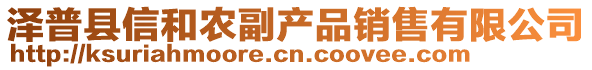 泽普县信和农副产品销售有限公司
http://ksuriahmoore.cn.coovee.com